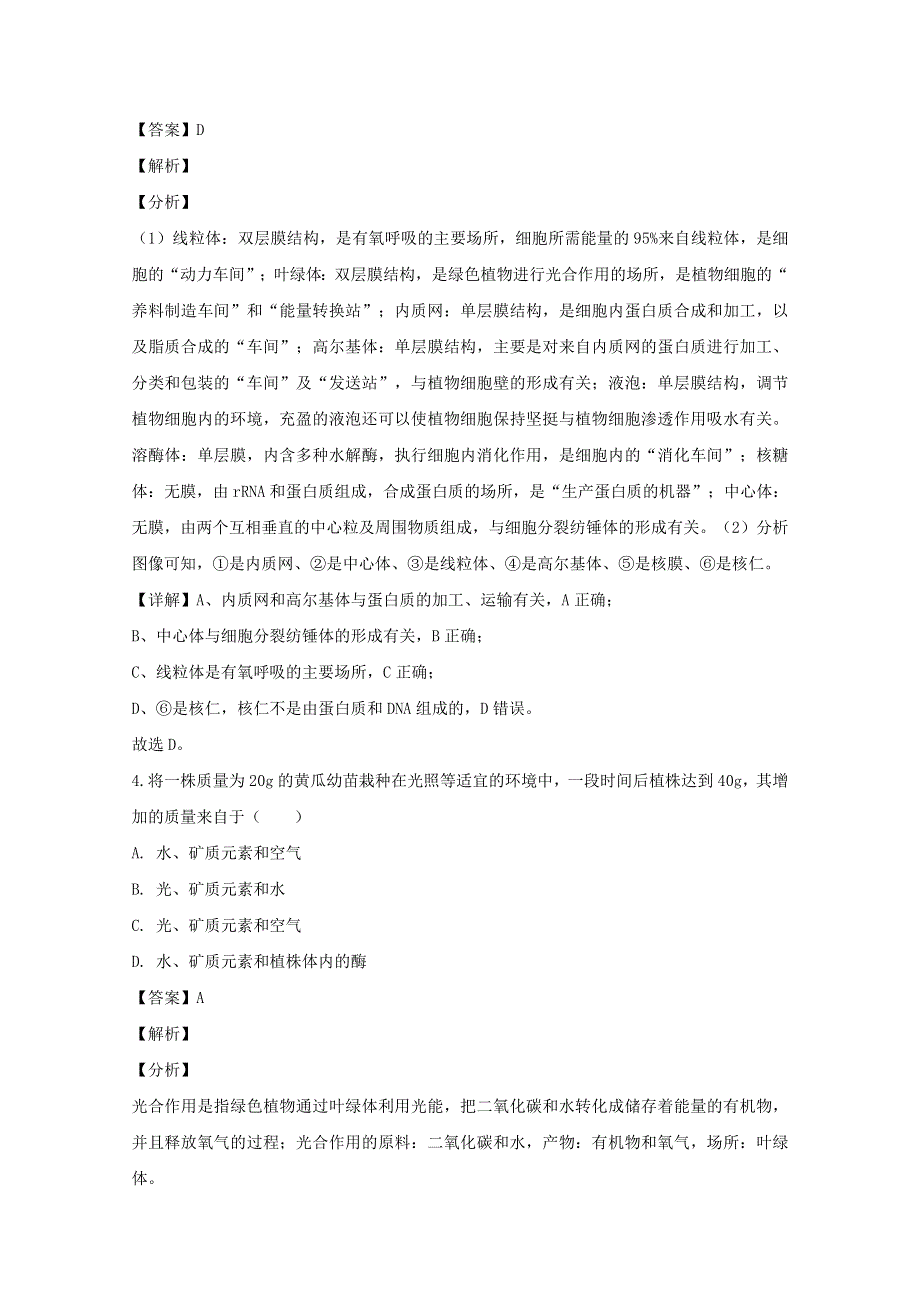 【答案】D

【解析】

【分析】

（1）线粒体：双层膜结构，是有氧呼吸的主要场所，细胞所需能量的95%来自线粒体，是细胞的“动力车间”；叶绿体：双层膜结构，是绿色植物进行光合作用的场所，是植物细胞的“养料制造车间”和“能量转换站”；内质网：单层膜结构，是细胞内蛋白质合成和加工，以及脂质合成的“车间”；高尔基体：单层膜结构，主要是对来自内质网的蛋白质进行加工、分类和包装的“车间”及“发送站”，与植物细胞壁的形成有关；液泡：单层膜结构，调节植物细胞内的环境，充盈的液泡还可以使植物细胞保持坚挺与植物细胞渗透作用吸水有关。溶酶体：单层膜，内含多种水解酶，执行细胞内消化作用，是细胞内的“消化车间”；核糖体：无膜，由rRNA和蛋白质组成，合成蛋白质的场所，是“生产蛋白质的机器”；中心体：无膜，由两个互相垂直的中心粒及周围物质组成，与细胞分裂纺锤体的形成有关。（2）分析图像可知，①是内质网、②是中心体、③是线粒体、④是高尔基体、⑤是核膜、⑥是核仁。

【详解】A、内质网和高尔基体与蛋白质的加工、运输有关，A正确；

B、中心体与细胞分裂纺锤体的形成有关，B正确；

C、线粒体是有氧呼吸的主要场所，C正确；

D、⑥是核仁，核仁不是由蛋白质和DNA组成的，D错误。

故选D。

4.将一株质量为20g的黄瓜幼苗栽种在光照等适宜的环境中，一段时间后植株达到40g，其增加的质量来自于（　　）

A. 水、矿质元素和空气

B. 光、矿质元素和水

C. 光、矿质元素和空气

D. 水、矿质元素和植株体内的酶

【答案】A

【解析】

【分析】

光合作用是指绿色植物通过叶绿体利用光能，把二氧化碳和水转化成储存着能量的有机物，并且释放氧气的过程；光合作用的原料：二氧化碳和水，产物：有机物和氧气，场所：叶绿体。